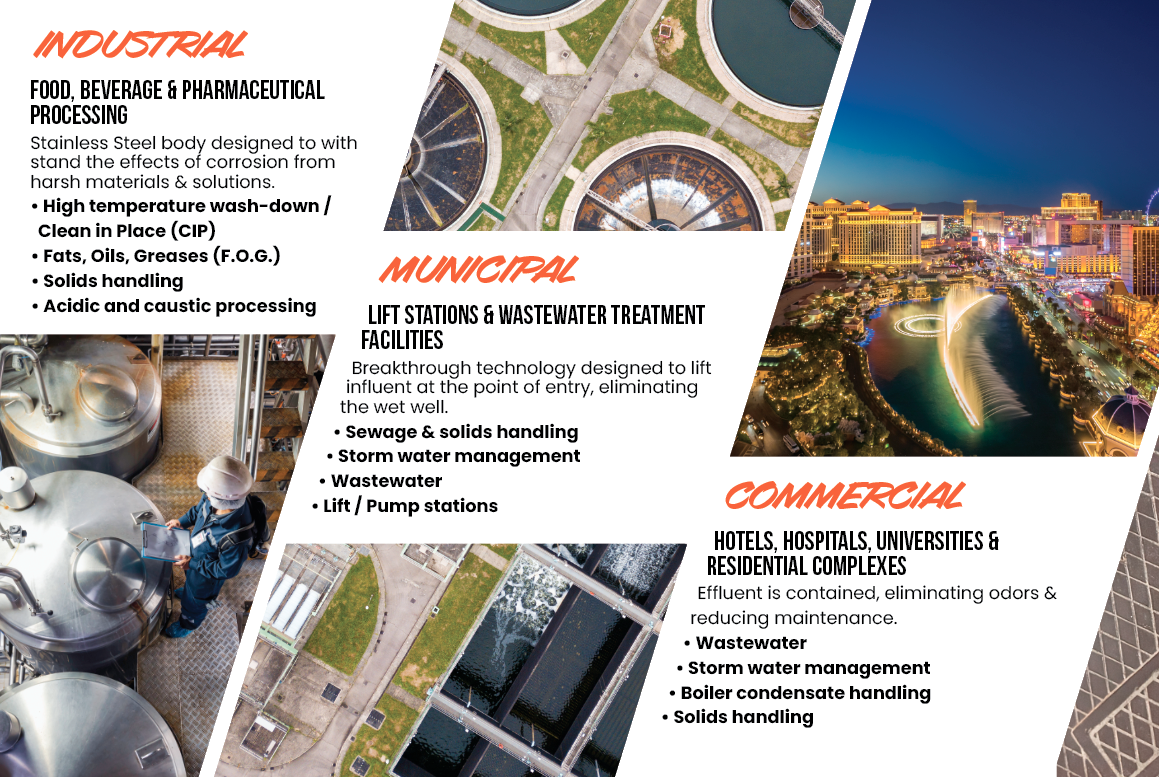 INDUSTRIAL

FOOD, BEVERAGE & PHARMACEUTICAL PROCESSING

Stainless Steel body designed to with stand the effects of corrosion from harsh materials & solutions.

• High temperature wash-down / Clean in Place (CIP)
• Fats, Oils, Greases (F.O.G.)
• Solids handling
• Acidic and caustic processing

MUNICIPAL

LIFT STATIONS & WASTEWATER TREATMENT FACILITIES

Breakthrough technology designed to lift influent at the point of entry, eliminating the wet well.

• Sewage & solids handling
• Storm water management
• Wastewater
• Lift / Pump stations

COMMERCIAL

HOTELS, HOSPITALS, UNIVERSITIES & RESIDENTIAL COMPLEXES

Effluent is contained, eliminating odors & reducing maintenance.

• Wastewater
• Storm water management
• Boiler condensate handling
• Solids handling